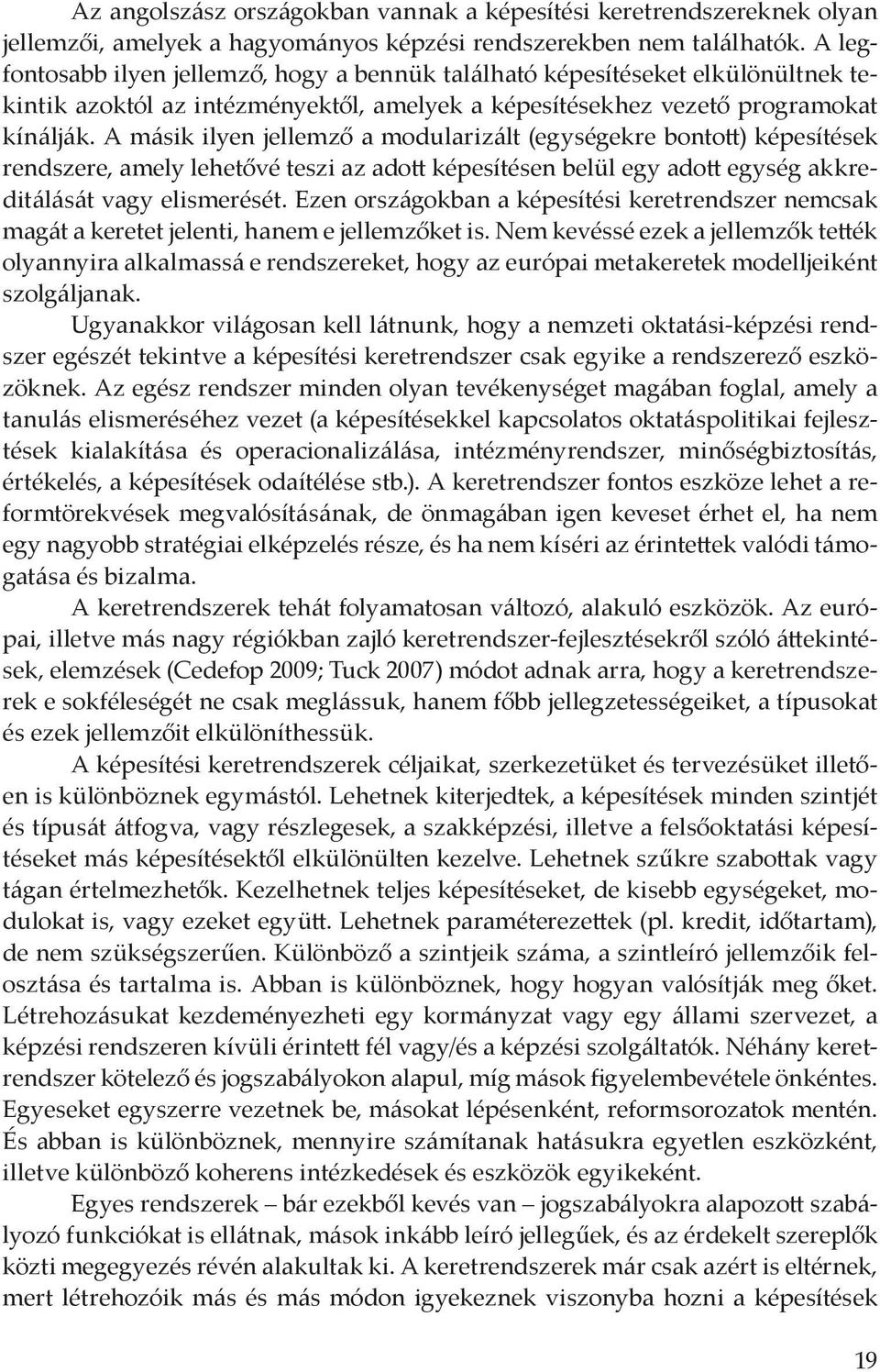 Az angolszász országokban vannak a képesítési keretrendszereknek olyan jellemzői, amelyek a hagyományos képzési rendszerekben nem találhatók. A legfontosabb ilyen jellemző, hogy a bennük található képesítéseket elkülönültnek tekintik azoktól az intézményektől, amelyek a képesítésekhez vezető programokat kínálják. A másik ilyen jellemző a modularizált (egységekre bontott) képesítések rendszere, amely lehetővé teszi az adott képesítésen belül egy adott egység akkreditálását vagy elismerését. Ezen országokban a képesítési keretrendszer nemcsak magát a keretet jelenti, hanem e jellemzőket is. Nem kevéssé ezek a jellemzők tették olyannyira alkalmassá e rendszereket, hogy az európai metakeretek modelljeiként szolgáljanak.

Ugyanakkor világosan kell látnunk, hogy a nemzeti oktatási-képzési rendszer egészét tekintve a képesítési keretrendszer csak egyike a rendszerező eszközöknek. Az egész rendszer minden olyan tevékenységet magában foglal, amely a tanulás elismeréséhez vezet (a képesítésekkel kapcsolatos oktatáspolitikai fejlesztések kialakítása és operacionalizálása, intézményrendszer, minőségbiztosítás, értékelés, a képesítések odaítélése stb.). A keretrendszer fontos eszköze lehet a reformtörekvések megvalósításának, de önmagában igen keveset érhet el, ha nem egy nagyobb stratégiai elképzelés része, és ha nem kíséri az érintettek valódi támogatása és bizalma.

A keretrendszerek tehát folyamatosan változó, alakuló eszközök. Az európai, illetve más nagy régiókban zajló keretrendszer-fejlesztésekről szóló áttekintések, elemzések (Cedefop 2009; Tuck 2007) módot adnak arra, hogy a keretrendszerek e sokféleségét ne csak meglássuk, hanem főbb jellegzetességeiket, a típusokat és ezek jellemzőit elkülöníthessük.

A képesítési keretrendszerek céljaikat, szerkezetüket és tervezésüket illetően is különböznek egymástól. Lehetnek kiterjedtek, a képesítések minden szintjét és típusát átfogva, vagy részlegesek, a szakképzési, illetve a felsőoktatási képesítéseket más képesítésektől elkülönülten kezelve. Lehetnek szűkre szabottak vagy tágan értelmezhetők. Kezelhetnek teljes képesítéseket, de kisebb egységeket, modulokat is, vagy ezeket együtt. Lehetnek paraméterezettek (pl. kredit, időtartam), de nem szükségszerűen. Különböző a szintjeik száma, a szintleíró jellemzőik felosztása és tartalma is. Abban is különböznek, hogy hogyan valósítják meg őket. Létrehozásukat kezdeményezheti egy kormányzat vagy egy állami szervezet, a képzési rendszeren kívüli érintett fél vagy/és a képzési szolgáltatók. Néhány keretrendszer kötelező és jogszabályokon alapul, míg mások figyelembevétele önkéntes. Egyeseket egyszerre vezetnek be, másokat lépésenként, reformsorozatok mentén. És abban is különböznek, mennyire számítanak hatásukra egyetlen eszközként, illetve különböző koherens intézkedések és eszközök egyikeként.

Egyes rendszerek – bár ezekből kevés van – jogszabályokra alapozott szabályozó funkciókat is ellátnak, mások inkább leíró jellegűek, és az érdekelt szereplők közti megegyezés révén alakultak ki. A keretrendszerek már csak azért is eltérnek, mert létrehozóik más és más módon igyekeznek viszonyba hozni a képesítések

19